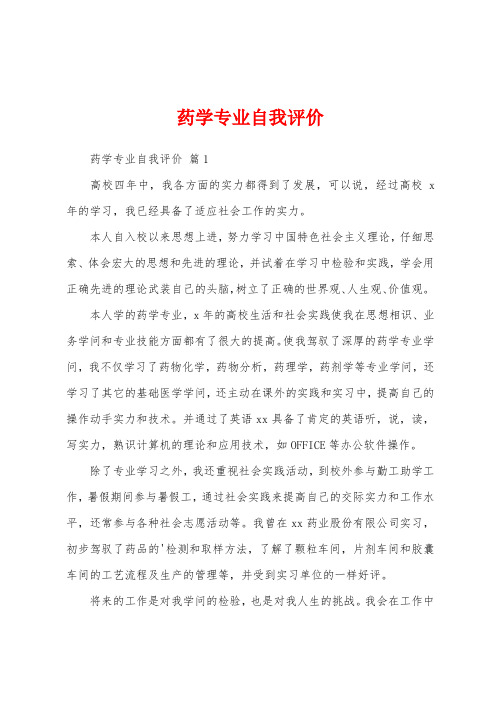 药学专业自我评价

药学专业自我评价 篇1

高校四年中，我各方面的实力都得到了发展，可以说，经过高校 x 年的学习，我已经具备了适应社会工作的实力。

本人自入校以来思想上进，努力学习中国特色社会主义理论，仔细思索、体会宏大的思想和先进的理论，并试着在学习中检验和实践，学会用正确先进的理论武装自己的头脑，树立了正确的世界观、人生观、价值观。

本人学的药学专业，x 年的高校生活和社会实践使我在思想相识、业务学问和专业技能方面都有了很大的提高。使我驾驭了深厚的药学专业学问，我不仅学习了药物化学，药物分析，药理学，药剂学等专业学问，还学习了其它的基础医学学问，还主动在课外的实践和实习中，提高自己的操作动手实力和技术。并通过了英语 xx 具备了肯定的英语听，说，读，写实力，熟识计算机的理论和应用技术，如 OFFICE 等办公软件操作。

除了专业学习之外，我还重视社会实践活动，到校外参与勤工助学工作，暑假期间参与暑假工，通过社会实践来提高自己的交际实力和工作水平，还常参与各种社会志愿活动等。我曾在 xx 药业股份有限公司实习，初步驾驭了药品的'检测和取样方法，了解了颗粒车间，片剂车间和胶囊车间的工艺流程及生产的管理等，并受到实习单位的一样好评。

将来的工作是对我学问的检验，也是对我人生的挑战。我会在工作中